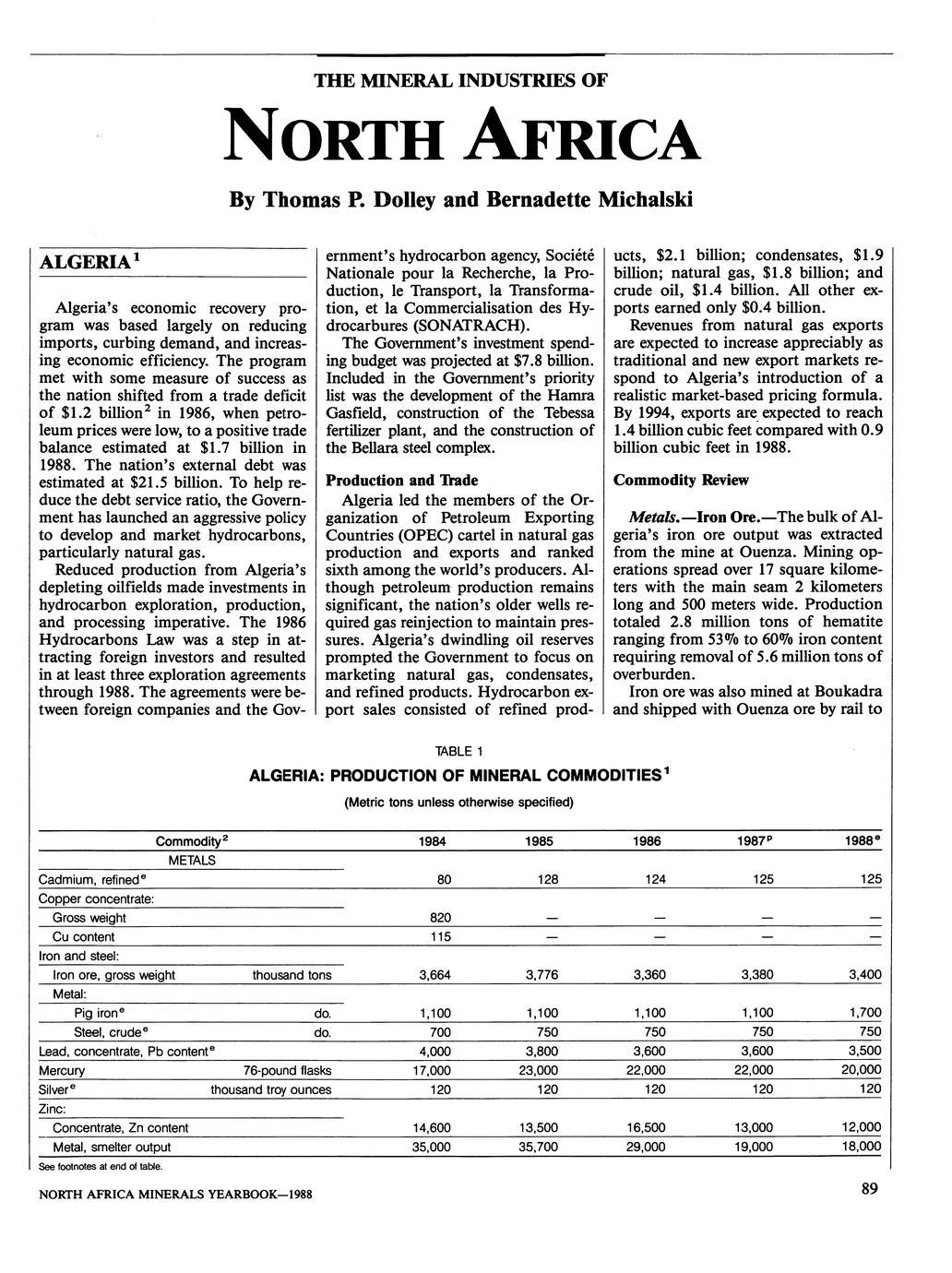 THE MINERAL INDUSTRIES OF

NORTH AFRICA

By Thomas P. Dolley and Bernadette Michalski

ALGERIA$^1$

Algeria's economic recovery program was based largely on reducing imports, curbing demand, and increasing economic efficiency. The program met with some measure of success as the nation shifted from a trade deficit of \$1.2 billion$^2$ in 1986, when petroleum prices were low, to a positive trade balance estimated at \$1.7 billion in 1988. The nation's external debt was estimated at \$21.5 billion. To help reduce the debt service ratio, the Government has launched an aggressive policy to develop and market hydrocarbons, particularly natural gas.

Reduced production from Algeria's depleting oilfields made investments in hydrocarbon exploration, production, and processing imperative. The 1986 Hydrocarbons Law was a step in attracting foreign investors and resulted in at least three exploration agreements through 1988. The agreements were between foreign companies and the Government's hydrocarbon agency, Société Nationale pour la Recherche, la Production, le Transport, la Transformation, et la Commercialisation des Hydrocarbures (SONATRACH).

The Government's investment spending budget was projected at \$7.8 billion. Included in the Government's priority list was the development of the Hamra Gasfield, construction of the Tebessa fertilizer plant, and the construction of the Bellara steel complex.

Production and Trade

Algeria led the members of the Organization of Petroleum Exporting Countries (OPEC) cartel in natural gas production and exports and ranked sixth among the world's producers. Although petroleum production remains significant, the nation's older wells required gas reinjection to maintain pressures. Algeria's dwindling oil reserves prompted the Government to focus on marketing natural gas, condensates, and refined products. Hydrocarbon export sales consisted of refined products, \$2.1 billion; condensates, \$1.9 billion; natural gas, \$1.8 billion; and crude oil, \$1.4 billion. All other exports earned only \$0.4 billion.

Revenues from natural gas exports are expected to increase appreciably as traditional and new export markets respond to Algeria's introduction of a realistic market-based pricing formula. By 1994, exports are expected to reach 1.4 billion cubic feet compared with 0.9 billion cubic feet in 1988.

Commodity Review

Metals.—Iron Ore.—The bulk of Algeria's iron ore output was extracted from the mine at Ouenza. Mining operations spread over 17 square kilometers with the main seam 2 kilometers long and 500 meters wide. Production totaled 2.8 million tons of hematite ranging from 53% to 60% iron content requiring removal of 5.6 million tons of overburden.

Iron ore was also mined at Boukadra and shipped with Ouenza ore by rail to

TABLE 1
ALGERIA: PRODUCTION OF MINERAL COMMODITIES$^1$
(Metric tons unless otherwise specified)

| Commodity$^2$ | | 1984 | 1985 | 1986 | 1987$^p$ | 1988$^e$ |
|---|---|---|---|---|---|---|
| METALS | | | | | | |
| Cadmium, refined$^e$ | | 80 | 128 | 124 | 125 | 125 |
| Copper concentrate: | | | | | | |
| Gross weight | | 820 | — | — | — | — |
| Cu content | | 115 | — | — | — | — |
| Iron and steel: | | | | | | |
| Iron ore, gross weight | thousand tons | 3,664 | 3,776 | 3,360 | 3,380 | 3,400 |
| Metal: | | | | | | |
| Pig iron$^e$ | do. | 1,100 | 1,100 | 1,100 | 1,100 | 1,700 |
| Steel, crude$^e$ | do. | 700 | 750 | 750 | 750 | 750 |
| Lead, concentrate, Pb content$^e$ | | 4,000 | 3,800 | 3,600 | 3,600 | 3,500 |
| Mercury | 76-pound flasks | 17,000 | 23,000 | 22,000 | 22,000 | 20,000 |
| Silver$^e$ | thousand troy ounces | 120 | 120 | 120 | 120 | 120 |
| Zinc: | | | | | | |
| Concentrate, Zn content | | 14,600 | 13,500 | 16,500 | 13,000 | 12,000 |
| Metal, smelter output | | 35,000 | 35,700 | 29,000 | 19,000 | 18,000 |

See footnotes at end of table.

NORTH AFRICA MINERALS YEARBOOK—1988

89